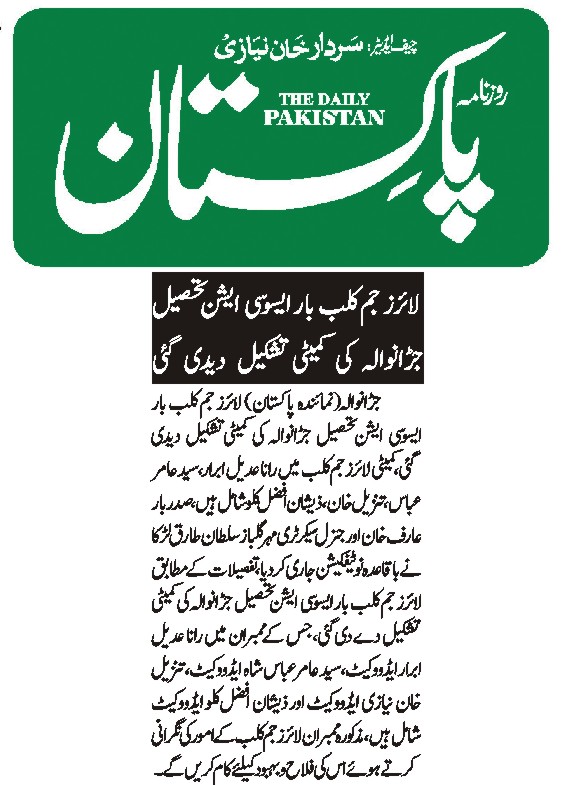 چیف ایڈیٹر: سردار خان نیازی

روزنامہ
THE DAILY PAKISTAN
پاکستان

لائرز جم کلب بار ایسوسی ایشن تحصیل جڑانوالہ کی کمیٹی تشکیل دیدی گئی

جڑانوالہ (نمائندہ پاکستان) لائرز جم کلب بار ایسوسی ایشن تحصیل جڑانوالہ کی کمیٹی تشکیل دیدی گئی، کمیٹی لائرز جم کلب میں رانا عدیل ابرار، سید عامر عباس، تنزیل خان، ذیشان افضل کلو شامل ہیں، صدر بار عارف خان اور جنرل سیکرٹری مہر گلباز سلطان طارق لڑکا نے باقاعدہ نوٹیفکیشن جاری کر دیا تفصیلات کے مطابق لائرز جم کلب بار ایسوسی ایشن تحصیل جڑانوالہ کی کمیٹی تشکیل دے دی گئی، جس کے ممبران میں رانا عدیل ابرار ایڈووکیٹ، سید عامر عباس شاہ ایڈووکیٹ، تنزیل خان نیازی ایڈووکیٹ اور ذیشان افضل کلو ایڈووکیٹ شامل ہیں، مذکورہ ممبران لائرز جم کلب کے امور کی نگرانی کرتے ہوئے اس کی فلاح و بہبود کیلئے کام کریں گے۔